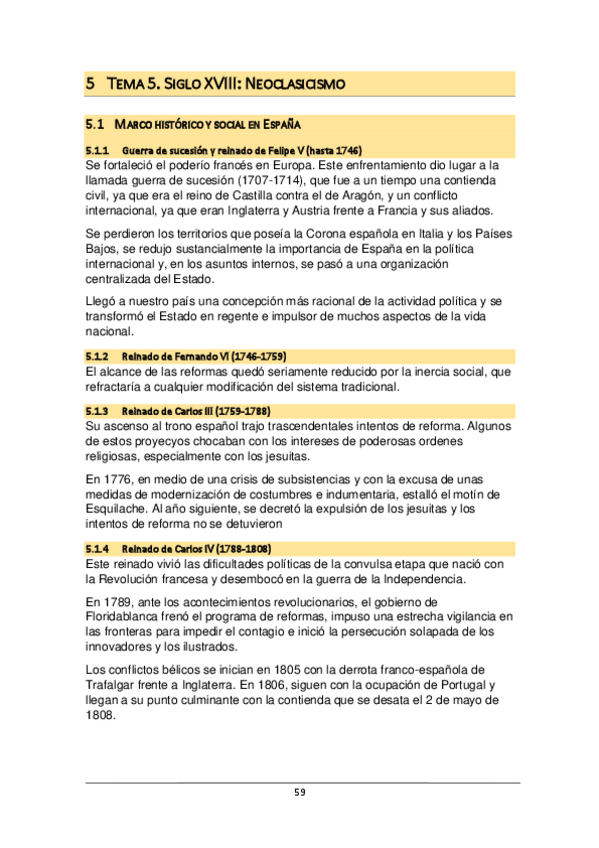 5 TEMA 5. SIGLO XVIII: NEOCLASICISMO

5.1 MARCO HISTÓRICO Y SOCIAL EN ESPAÑA

5.1.1 Guerra de sucesión y reinado de Felipe V (hasta 1746)

Se fortaleció el poderío francés en Europa. Este enfrentamiento dio lugar a la llamada guerra de sucesión (1707-1714), que fue a un tiempo una contienda civil, ya que era el reino de Castilla contra el de Aragón, y un conflicto internacional, ya que eran Inglaterra y Austria frente a Francia y sus aliados.

Se perdieron los territorios que poseía la Corona española en Italia y los Países Bajos, se redujo sustancialmente la importancia de España en la política internacional y, en los asuntos internos, se pasó a una organización centralizada del Estado.

Llegó a nuestro país una concepción más racional de la actividad política y se transformó el Estado en regente e impulsor de muchos aspectos de la vida nacional.

5.1.2 Reinado de Fernando VI (1746-1759)

El alcance de las reformas quedó seriamente reducido por la inercia social, que refractaría a cualquier modificación del sistema tradicional.

5.1.3 Reinado de Carlos III (1759-1788)

Su ascenso al trono español trajo trascendentales intentos de reforma. Algunos de estos proyecyos chocaban con los intereses de poderosas ordenes religiosas, especialmente con los jesuitas.

En 1776, en medio de una crisis de subsistencias y con la excusa de unas medidas de modernización de costumbres e indumentaria, estalló el motín de Esquilache. Al año siguiente, se decretó la expulsión de los jesuitas y los intentos de reforma no se detuvieron

5.1.4 Reinado de Carlos IV (1788-1808)

Este reinado vivió las dificultades políticas de la convulsa etapa que nació con la Revolución francesa y desembocó en la guerra de la Independencia.

En 1789, ante los acontecimientos revolucionarios, el gobierno de Floridablanca frenó el programa de reformas, impuso una estrecha vigilancia en las fronteras para impedir el contagio e inició la persecución solapada de los innovadores y los ilustrados.

Los conflictos bélicos se inician en 1805 con la derrota franco-española de Trafalgar frente a Inglaterra. En 1806, siguen con la ocupación de Portugal y llegan a su punto culminante con la contienda que se desata el 2 de mayo de 1808.

59